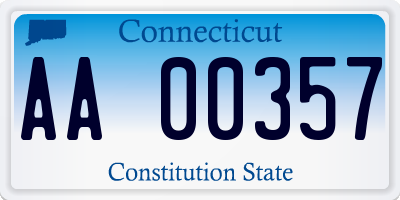 Connecticut

AA 00357

Constitution State